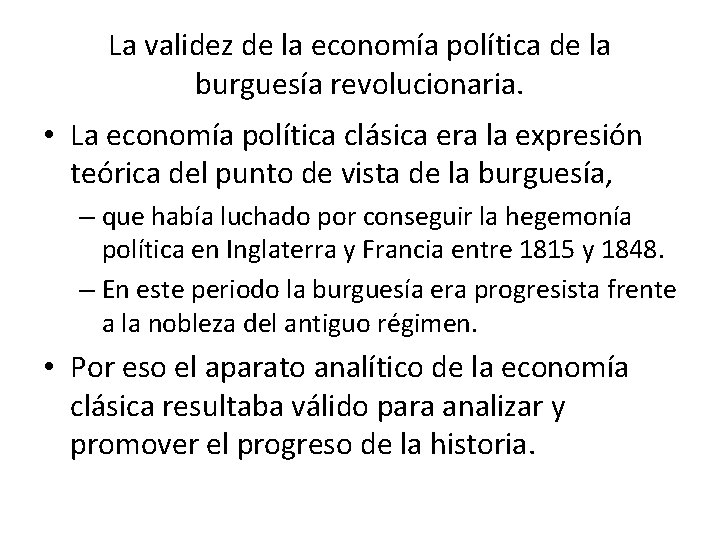 La validez de la economía política de la burguesía revolucionaria.

• La economía política clásica era la expresión teórica del punto de vista de la burguesía,
– que había luchado por conseguir la hegemonía política en Inglaterra y Francia entre 1815 y 1848.
– En este periodo la burguesía era progresista frente a la nobleza del antiguo régimen.

• Por eso el aparato analítico de la economía clásica resultaba válido para analizar y promover el progreso de la historia.